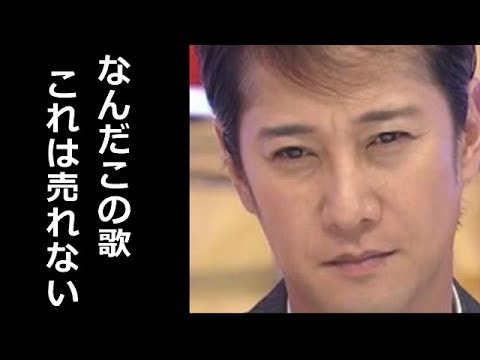 なんだこの歌
これは売れない